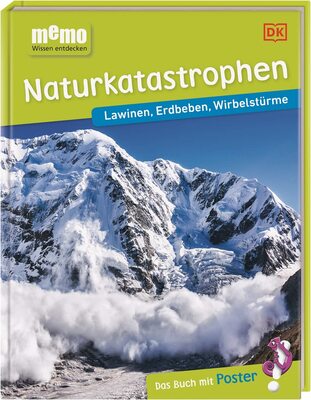 memo
Wissen entdecken

DK

Naturkatastrophen

Lawinen, Erdbeben, Wirbelstürme

Das Buch mit Poster